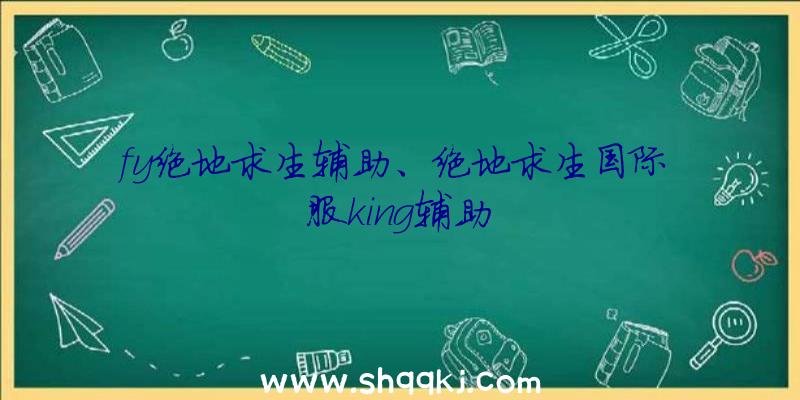 fy绝地求生辅助、绝地求生国际服king辅助

www.shqqkj.com